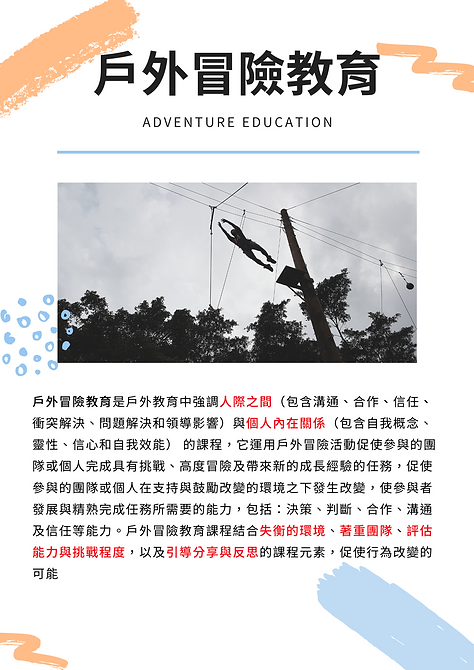 戶外冒險教育

ADVENTURE EDUCATION

戶外冒險教育是戶外教育中強調人際之間（包含溝通、合作、信任、衝突解決、問題解決和領導影響）與個人內在關係（包含自我概念、靈性、信心和自我效能） 的課程，它運用戶外冒險活動促使參與的團隊或個人完成具有挑戰、高度冒險及帶來新的成長經驗的任務，促使參與的團隊或個人在支持與鼓勵改變的環境之下發生改變，使參與者發展與精熟完成任務所需要的能力，包括：決策、判斷、合作、溝通及信任等能力。戶外冒險教育課程結合失衡的環境、著重團隊、評估能力與挑戰程度，以及引導分享與反思的課程元素，促使行為改變的可能